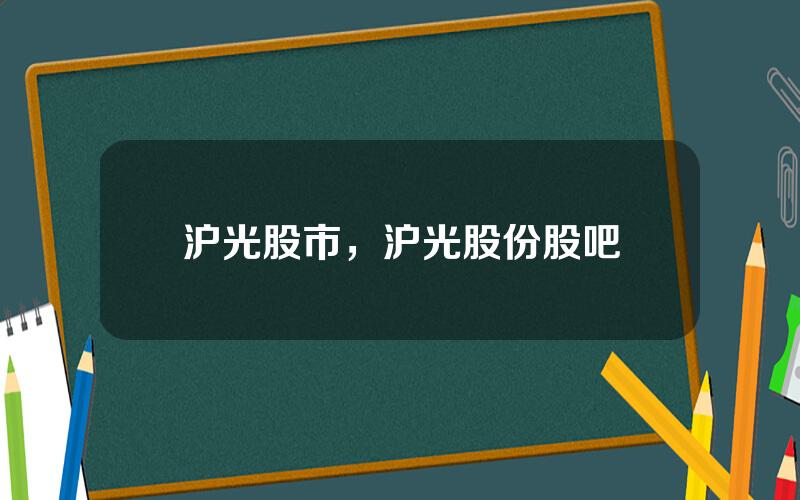 沪光股市，沪光股份股吧